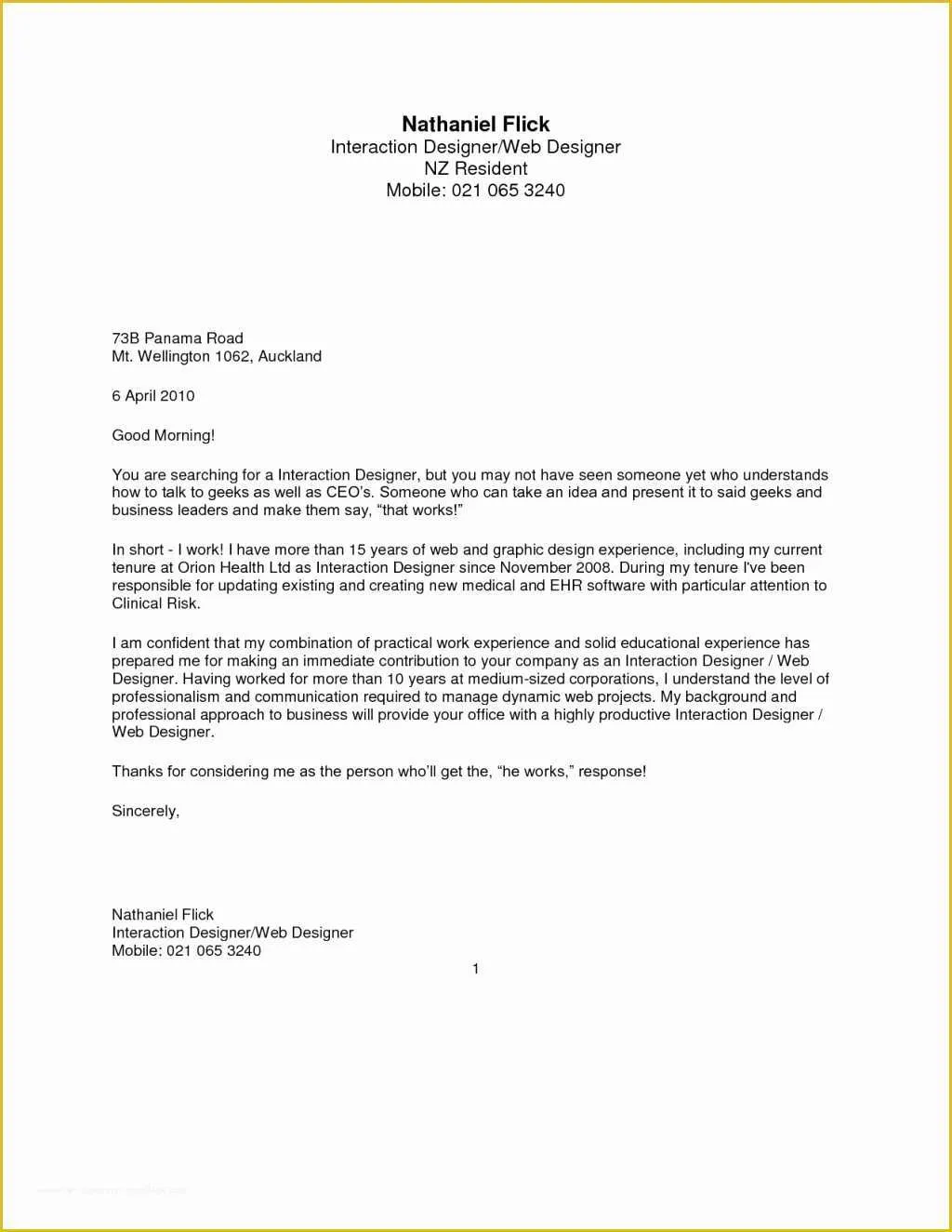 Nathaniel Flick
Interaction Designer/Web Designer
NZ Resident
Mobile: 021 065 3240

73B Panama Road
Mt. Wellington 1062, Auckland

6 April 2010

Good Morning!

You are searching for a Interaction Designer, but you may not have seen someone yet who understands how to talk to geeks as well as CEO's. Someone who can take an idea and present it to said geeks and business leaders and make them say, "that works!"

In short - I work! I have more than 15 years of web and graphic design experience, including my current tenure at Orion Health Ltd as Interaction Designer since November 2008. During my tenure I've been responsible for updating existing and creating new medical and EHR software with particular attention to Clinical Risk.

I am confident that my combination of practical work experience and solid educational experience has prepared me for making an immediate contribution to your company as an Interaction Designer / Web Designer. Having worked for more than 10 years at medium-sized corporations, I understand the level of professionalism and communication required to manage dynamic web projects. My background and professional approach to business will provide your office with a highly productive Interaction Designer / Web Designer.

Thanks for considering me as the person who'll get the, "he works," response!

Sincerely,

Nathaniel Flick
Interaction Designer/Web Designer
Mobile: 021 065 3240

1